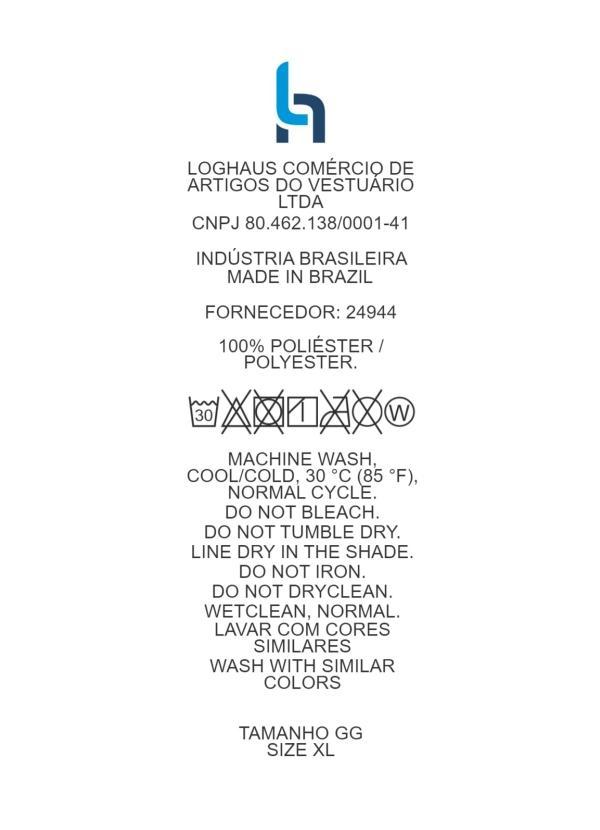 LOGHAUS COMÉRCIO DE ARTIGOS DO VESTUÁRIO LTDA
CNPJ 80.462.138/0001-41

INDÚSTRIA BRASILEIRA
MADE IN BRAZIL

FORNECEDOR: 24944

100% POLIÉSTER / POLYESTER.

30

W

MACHINE WASH, COOL/COLD, 30 °C (85 °F), NORMAL CYCLE.
DO NOT BLEACH.
DO NOT TUMBLE DRY.
LINE DRY IN THE SHADE.
DO NOT IRON.
DO NOT DRYCLEAN.
WETCLEAN, NORMAL.
LAVAR COM CORES SIMILARES
WASH WITH SIMILAR COLORS

TAMANHO GG
SIZE XL